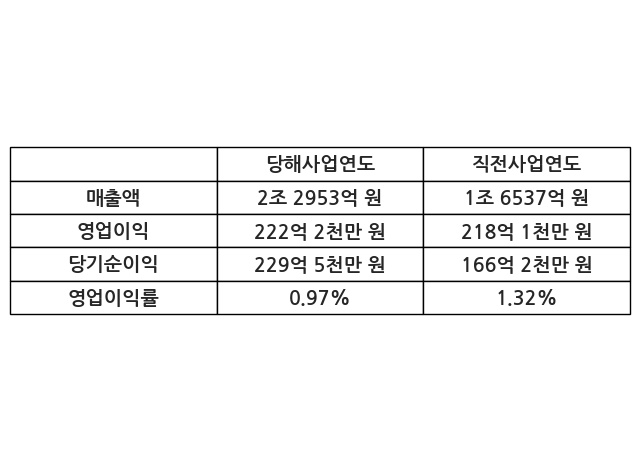 |  | 당해사업연도 | 직전사업연도 |
|---|---|---|
| 매출액 | 2조 2953억 원 | 1조 6537억 원 |
| 영업이익 | 222억 2천만 원 | 218억 1천만 원 |
| 당기순이익 | 229억 5천만 원 | 166억 2천만 원 |
| 영업이익률 | 0.97% | 1.32% |